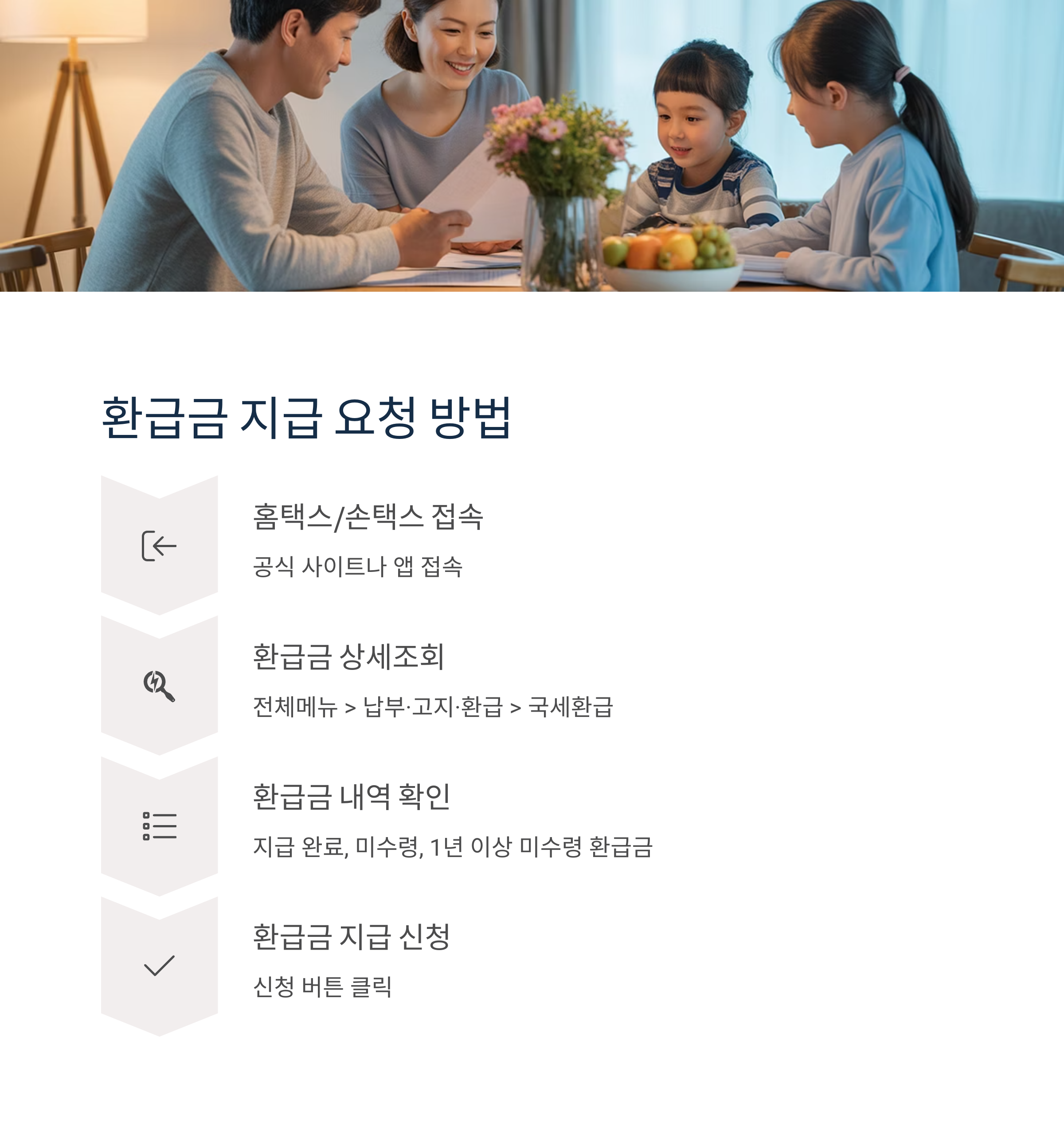 환급금 지급 요청 방법

홈택스/손택스 접속

공식 사이트나 앱 접속

환급금 상세조회

전체메뉴 > 납부·고지·환급 > 국세환급

환급금 내역 확인

지급 완료, 미수령, 1년 이상 미수령 환급금

환급금 지급 신청

신청 버튼 클릭